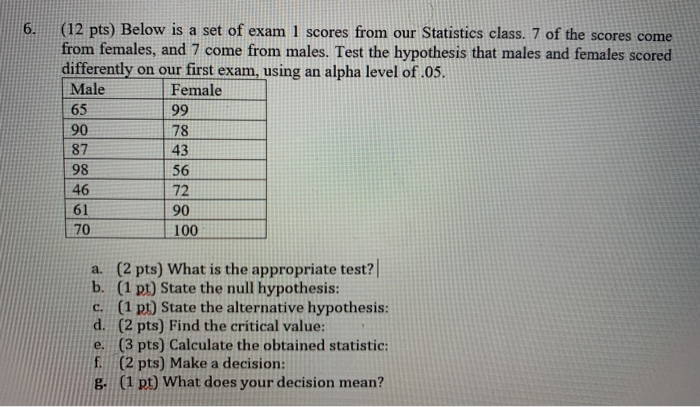 6. (12 pts) Below is a set of exam 1 scores from our Statistics class. 7 of the scores come from females, and 7 come from males. Test the hypothesis that males and females scored differently on our first exam, using an alpha level of .05.

| Male | Female |
|---|---|
| 65 | 99 |
| 90 | 78 |
| 87 | 43 |
| 98 | 56 |
| 46 | 72 |
| 61 | 90 |
| 70 | 100 |

a. (2 pts) What is the appropriate test?
b. (1 pt) State the null hypothesis:
c. (1 pt) State the alternative hypothesis:
d. (2 pts) Find the critical value:
e. (3 pts) Calculate the obtained statistic:
f. (2 pts) Make a decision:
g. (1 pt) What does your decision mean?